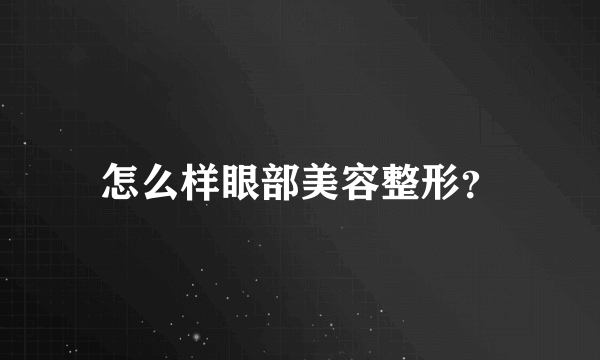 怎么样眼部美容整形?